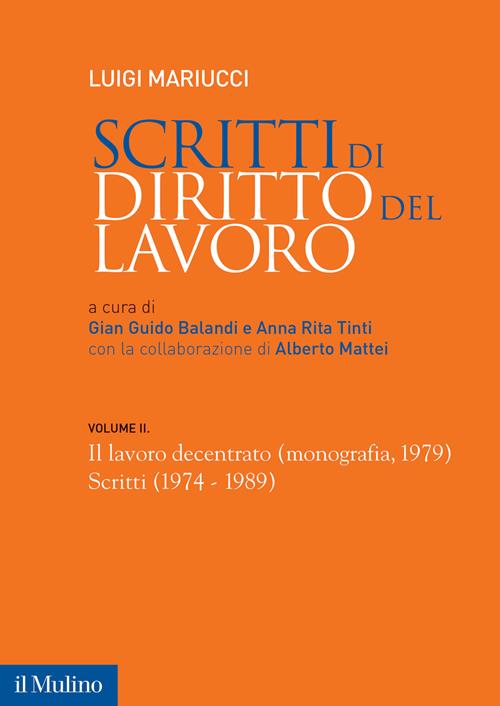 LUIGI MARIUCCI

SCRITTI DI DIRITTO DEL LAVORO

a cura di
Gian Guido Balandi e Anna Rita Tinti
con la collaborazione di Alberto Mattei

VOLUME II.
Il lavoro decentrato (monografia, 1979)
Scritti (1974 - 1989)

il Mulino